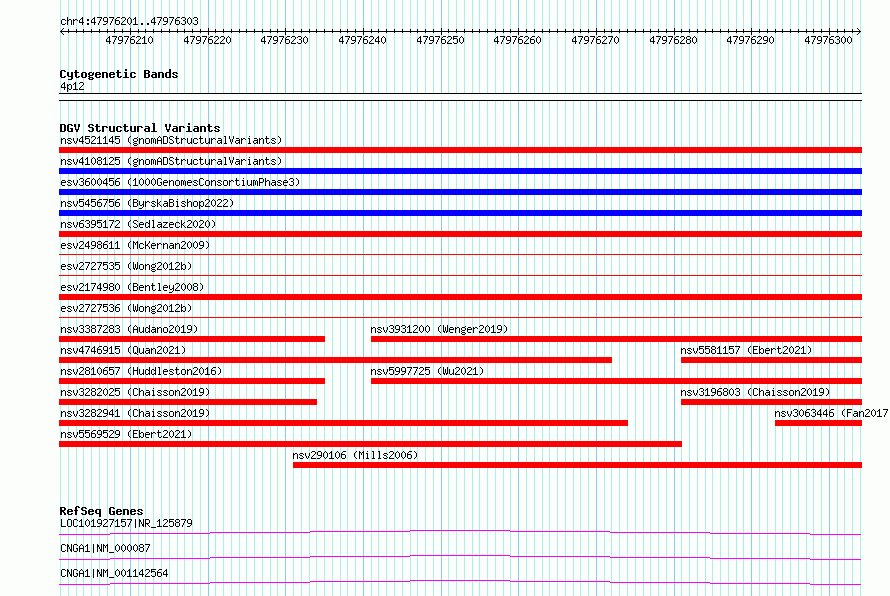 chr4:47976201..47976303

47976210 47976220 47976230 47976240 47976250 47976260 47976270 47976280 47976290 47976300

Cytogenetic Bands
4p12

DGV Structural Variants
nsv4521145 (gnomADStructuralVariants)
nsv4108125 (gnomADStructuralVariants)
esv3600456 (1000GenomesConsortiumPhase3)
nsv5456756 (ByrskaBishop2022)
nsv6395172 (Sedlazeck2020)
esv2498611 (McKernan2009)
esv2727535 (Wong2012b)
esv2174980 (Bentley2008)
esv2727536 (Wong2012b)
nsv3387283 (Audano2019)
nsv3931200 (Wenger2019)
nsv4746915 (Quan2021)
nsv5581157 (Ebert2021)
nsv2810657 (Huddleston2016)
nsv5997725 (Wu2021)
nsv3282025 (Chaisson2019)
nsv3196803 (Chaisson2019)
nsv3282941 (Chaisson2019)
nsv3063446 (Fan2017
nsv5569529 (Ebert2021)
nsv290106 (Mills2006)

RefSeq Genes
LOC101927157|NR_125879
CNGA1|NM_000087
CNGA1|NM_001142564